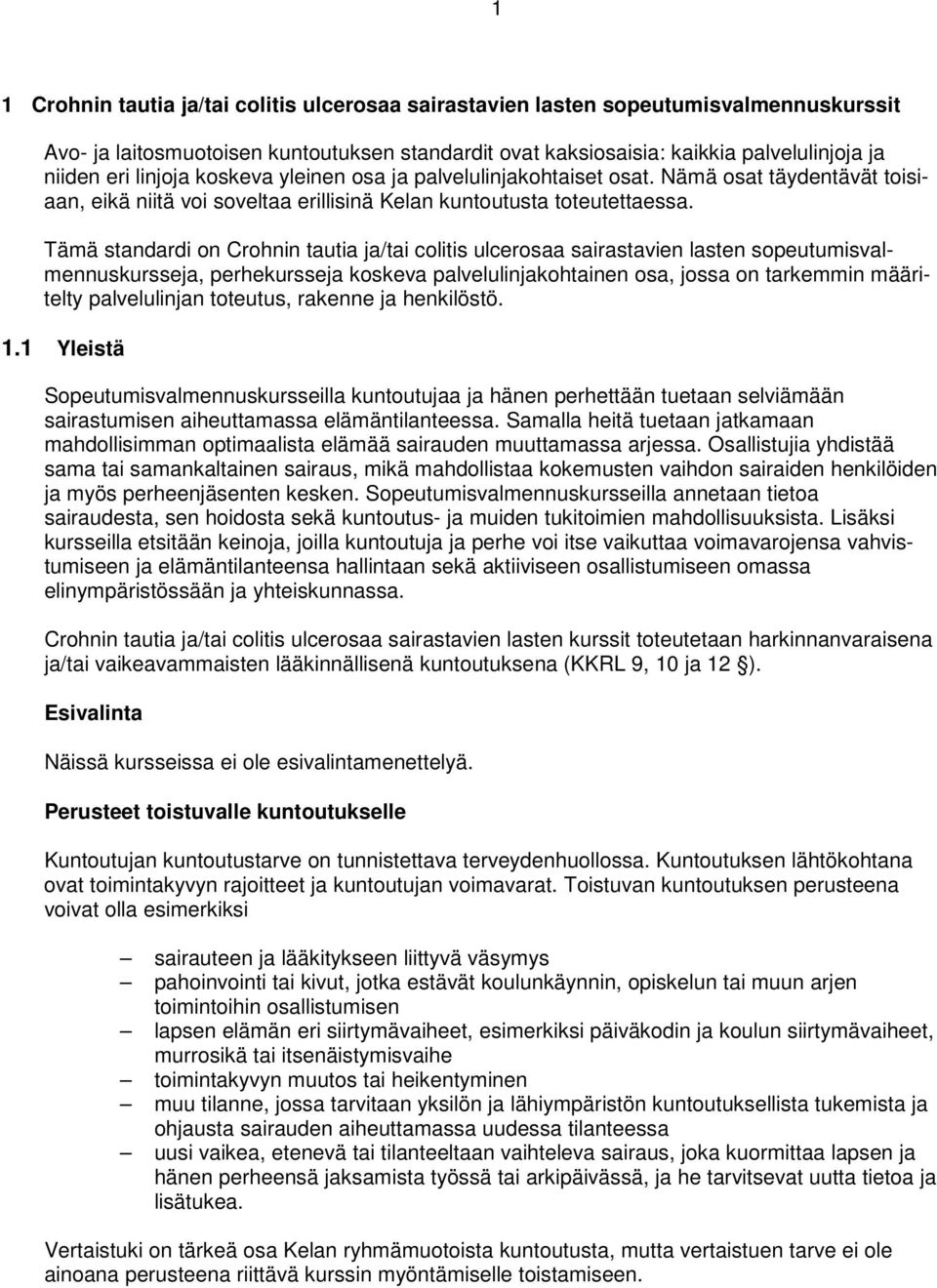 1

1 Crohnin tautia ja/tai colitis ulcerosaa sairastavien lasten sopeutumisvalmennuskurssit

Avo- ja laitosmuotoisen kuntoutuksen standardit ovat kaksiosaisia: kaikkia palvelulinjoja ja niiden eri linjoja koskeva yleinen osa ja palvelulinjakohtaiset osat. Nämä osat täydentävät toisiaan, eikä niitä voi soveltaa erillisinä Kelan kuntoutusta toteutettaessa.

Tämä standardi on Crohnin tautia ja/tai colitis ulcerosaa sairastavien lasten sopeutumisvalmennuskursseja, perhekursseja koskeva palvelulinjakohtainen osa, jossa on tarkemmin määritelty palvelulinjan toteutus, rakenne ja henkilöstö.

1.1 Yleistä

Sopeutumisvalmennuskursseilla kuntoutujaa ja hänen perhettään tuetaan selviämään sairastumisen aiheuttamassa elämäntilanteessa. Samalla heitä tuetaan jatkamaan mahdollisimman optimaalista elämää sairauden muuttamassa arjessa. Osallistujia yhdistää sama tai samankaltainen sairaus, mikä mahdollistaa kokemusten vaihdon sairaiden henkilöiden ja myös perheenjäsenten kesken. Sopeutumisvalmennuskursseilla annetaan tietoa sairaudesta, sen hoidosta sekä kuntoutus- ja muiden tukitoimien mahdollisuuksista. Lisäksi kursseilla etsitään keinoja, joilla kuntoutuja ja perhe voi itse vaikuttaa voimavarojensa vahvistumiseen ja elämäntilanteensa hallintaan sekä aktiiviseen osallistumiseen omassa elinympäristössään ja yhteiskunnassa.

Crohnin tautia ja/tai colitis ulcerosaa sairastavien lasten kurssit toteutetaan harkinnanvaraisena ja/tai vaikeavammaisten lääkinnällisenä kuntoutuksena (KKRL 9, 10 ja 12 §).

Esivalinta

Näissä kursseissa ei ole esivalintamenettelyä.

Perusteet toistuvalle kuntoutukselle

Kuntoutujan kuntoutustarve on tunnistettava terveydenhuollossa. Kuntoutuksen lähtökohtana ovat toimintakyvyn rajoitteet ja kuntoutujan voimavarat. Toistuvan kuntoutuksen perusteena voivat olla esimerkiksi

– sairauteen ja lääkitykseen liittyvä väsymys
– pahoinvointi tai kivut, jotka estävät koulunkäynnin, opiskelun tai muun arjen toimintoihin osallistumisen
– lapsen elämän eri siirtymävaiheet, esimerkiksi päiväkodin ja koulun siirtymävaiheet, murrosikä tai itsenäistymisvaihe
– toimintakyvyn muutos tai heikentyminen
– muu tilanne, jossa tarvitaan yksilön ja lähiympäristön kuntoutuksellista tukemista ja ohjausta sairauden aiheuttamassa uudessa tilanteessa
– uusi vaikea, etenevä tai tilanteeltaan vaihteleva sairaus, joka kuormittaa lapsen ja hänen perheensä jaksamista työssä tai arkipäivässä, ja he tarvitsevat uutta tietoa ja lisätukea.

Vertaistuki on tärkeä osa Kelan ryhmämuotoista kuntoutusta, mutta vertaistuen tarve ei ole ainoana perusteena riittävä kurssin myöntämiselle toistamiseen.